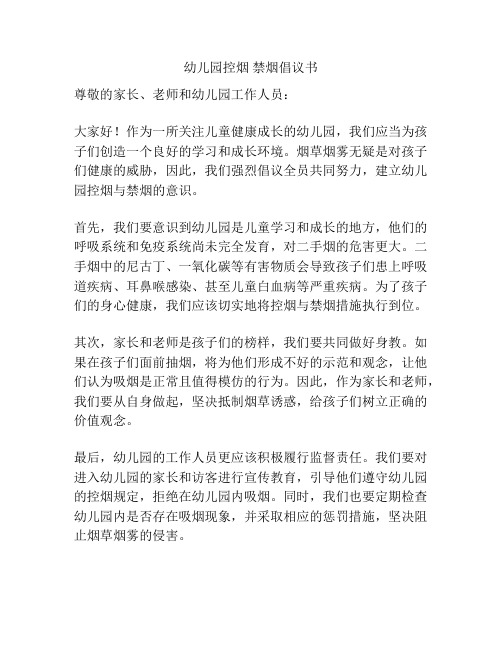 幼儿园控烟 禁烟倡议书

尊敬的家长、老师和幼儿园工作人员：

大家好！作为一所关注儿童健康成长的幼儿园，我们应当为孩子们创造一个良好的学习和成长环境。烟草烟雾无疑是对孩子们健康的威胁，因此，我们强烈倡议全员共同努力，建立幼儿园控烟与禁烟的意识。

首先，我们要意识到幼儿园是儿童学习和成长的地方，他们的呼吸系统和免疫系统尚未完全发育，对二手烟的危害更大。二手烟中的尼古丁、一氧化碳等有害物质会导致孩子们患上呼吸道疾病、耳鼻喉感染、甚至儿童白血病等严重疾病。为了孩子们的身心健康，我们应该切实地将控烟与禁烟措施执行到位。

其次，家长和老师是孩子们的榜样，我们要共同做好身教。如果在孩子们面前抽烟，将为他们形成不好的示范和观念，让他们认为吸烟是正常且值得模仿的行为。因此，作为家长和老师，我们要从自身做起，坚决抵制烟草诱惑，给孩子们树立正确的价值观念。

最后，幼儿园的工作人员更应该积极履行监督责任。我们要对进入幼儿园的家长和访客进行宣传教育，引导他们遵守幼儿园的控烟规定，拒绝在幼儿园内吸烟。同时，我们也要定期检查幼儿园内是否存在吸烟现象，并采取相应的惩罚措施，坚决阻止烟草烟雾的侵害。